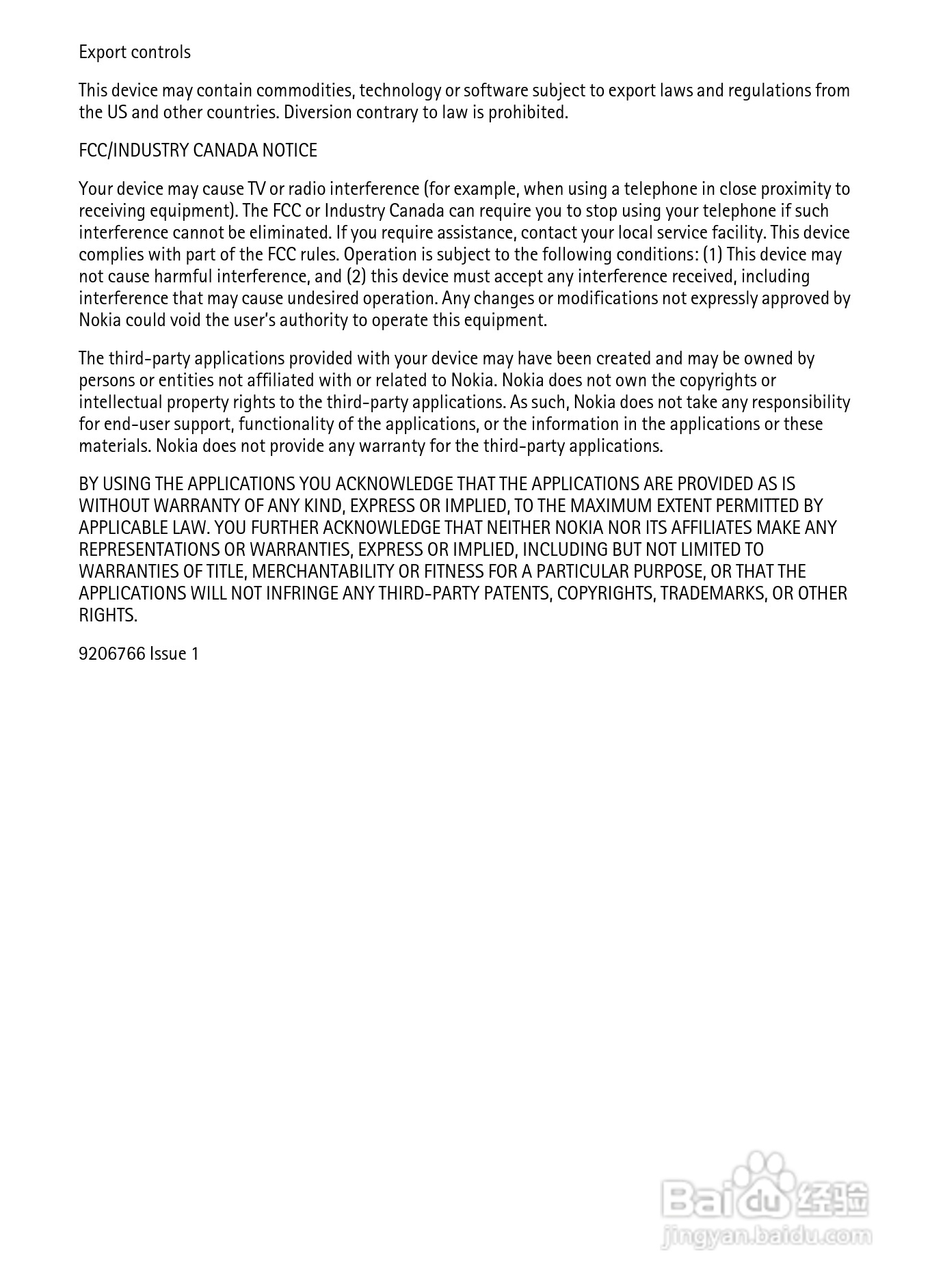 Export controls

This device may contain commodities, technology or software subject to export laws and regulations from the US and other countries. Diversion contrary to law is prohibited.

FCC/INDUSTRY CANADA NOTICE

Your device may cause TV or radio interference (for example, when using a telephone in close proximity to receiving equipment). The FCC or Industry Canada can require you to stop using your telephone if such interference cannot be eliminated. If you require assistance, contact your local service facility. This device complies with part of the FCC rules. Operation is subject to the following conditions: (1) This device may not cause harmful interference, and (2) this device must accept any interference received, including interference that may cause undesired operation. Any changes or modifications not expressly approved by Nokia could void the user's authority to operate this equipment.

The third-party applications provided with your device may have been created and may be owned by persons or entities not affiliated with or related to Nokia. Nokia does not own the copyrights or intellectual property rights to the third-party applications. As such, Nokia does not take any responsibility for end-user support, functionality of the applications, or the information in the applications or these materials. Nokia does not provide any warranty for the third-party applications.

BY USING THE APPLICATIONS YOU ACKNOWLEDGE THAT THE APPLICATIONS ARE PROVIDED AS IS WITHOUT WARRANTY OF ANY KIND, EXPRESS OR IMPLIED, TO THE MAXIMUM EXTENT PERMITTED BY APPLICABLE LAW. YOU FURTHER ACKNOWLEDGE THAT NEITHER NOKIA NOR ITS AFFILIATES MAKE ANY REPRESENTATIONS OR WARRANTIES, EXPRESS OR IMPLIED, INCLUDING BUT NOT LIMITED TO WARRANTIES OF TITLE, MERCHANTABILITY OR FITNESS FOR A PARTICULAR PURPOSE, OR THAT THE APPLICATIONS WILL NOT INFRINGE ANY THIRD-PARTY PATENTS, COPYRIGHTS, TRADEMARKS, OR OTHER RIGHTS.

9206766 Issue 1

Baidu 经验
jingyan.baidu.com